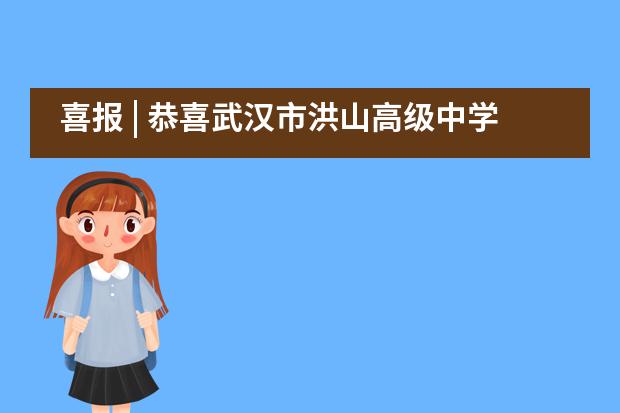 喜报 | 恭喜武汉市洪山高级中学